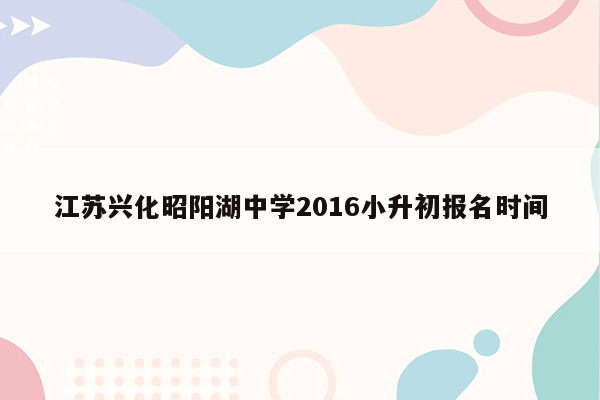 江苏兴化昭阳湖中学2016小升初报名时间